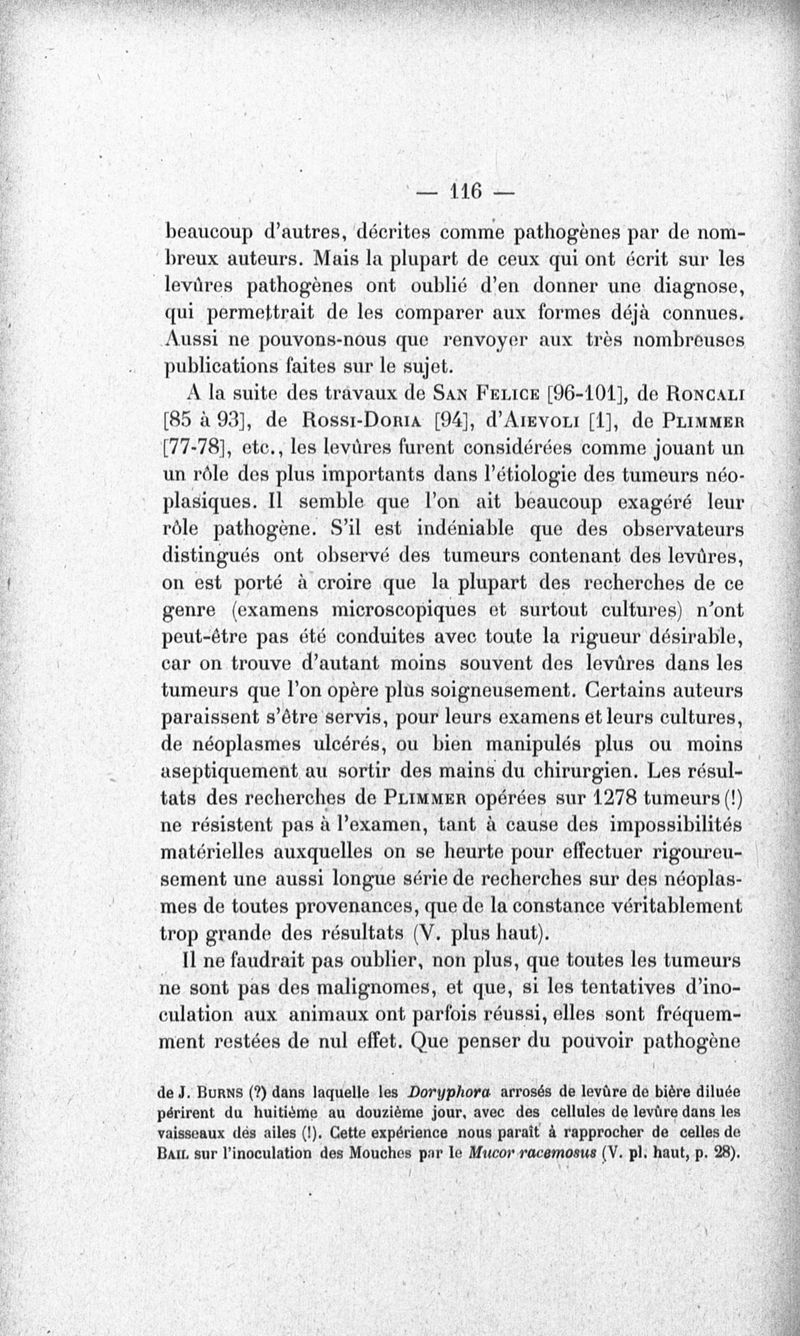 — 116 —

beaucoup d'autres, décrites comme pathogènes par de nombreux auteurs. Mais la plupart de ceux qui ont écrit sur les levûres pathogènes ont oublié d'en donner une diagnose, qui permettrait de les comparer aux formes déjà connues. Aussi ne pouvons-nous que renvoyer aux très nombreuses publications faites sur le sujet.

A la suite des travaux de San Felice [96-101], de Roncali [85 à 93], de Rossi-Doria [94], d'Aievoli [1], de Plimmer [77-78], etc., les levûres furent considérées comme jouant un un rôle des plus importants dans l'étiologie des tumeurs néoplasiques. Il semble que l'on ait beaucoup exagéré leur rôle pathogène. S'il est indéniable que des observateurs distingués ont observé des tumeurs contenant des levûres, on est porté à croire que la plupart des recherches de ce genre (examens microscopiques et surtout cultures) n'ont peut-être pas été conduites avec toute la rigueur désirable, car on trouve d'autant moins souvent des levûres dans les tumeurs que l'on opère plus soigneusement. Certains auteurs paraissent s'être servis, pour leurs examens et leurs cultures, de néoplasmes ulcérés, ou bien manipulés plus ou moins aseptiquement au sortir des mains du chirurgien. Les résultats des recherches de Plimmer opérées sur 1278 tumeurs (!) ne résistent pas à l'examen, tant à cause des impossibilités matérielles auxquelles on se heurte pour effectuer rigoureusement une aussi longue série de recherches sur des néoplasmes de toutes provenances, que de la constance véritablement trop grande des résultats (V. plus haut).

Il ne faudrait pas oublier, non plus, que toutes les tumeurs ne sont pas des malignomes, et que, si les tentatives d'inoculation aux animaux ont parfois réussi, elles sont fréquemment restées de nul effet. Que penser du pouvoir pathogène

de J. Burns (?) dans laquelle les Doryphora arrosés de levûre de bière diluée périrent du huitième au douzième jour, avec des cellules de levûre dans les vaisseaux des ailes (!). Cette expérience nous paraît à rapprocher de celles de Bail sur l'inoculation des Mouches par le Mucor racemosus (V. pl. haut, p. 28).